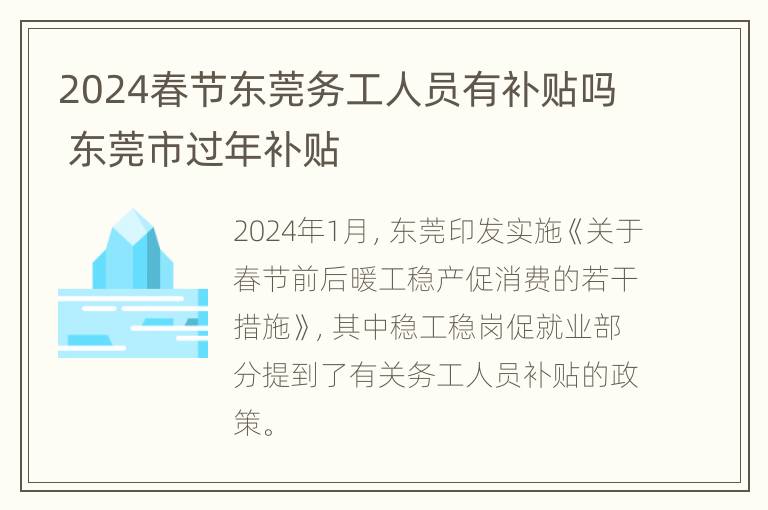 2024春节东莞务工人员有补贴吗 东莞市过年补贴

2024年1月，东莞印发实施《关于春节前后暖工稳产促消费的若干措施》，其中稳工稳岗促就业部分提到了有关务工人员补贴的政策。